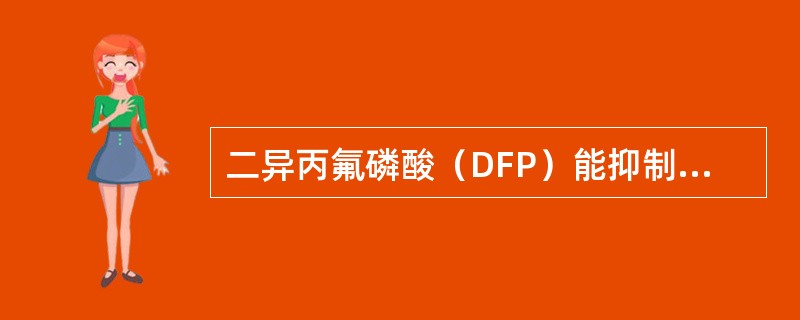 二异丙氟磷酸（DFP）能抑制...